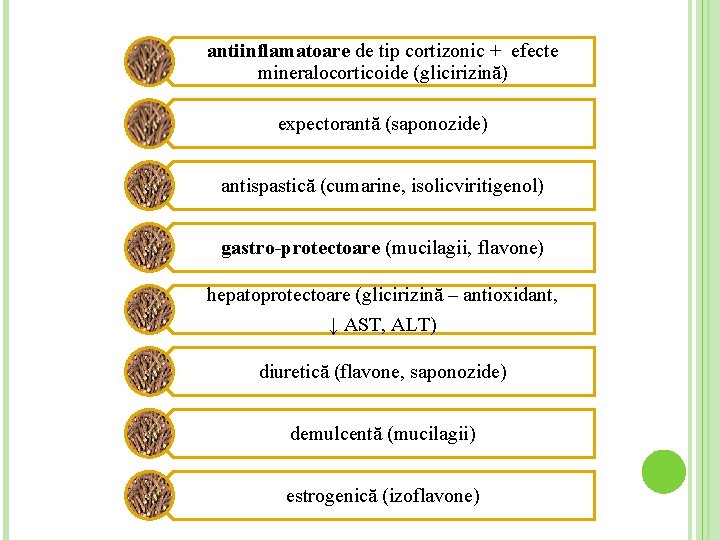 antiinflamatoare de tip cortizonic + efecte mineralocorticoide (glicirizină)

expectorantă (saponozide)

antispastică (cumarine, isolicviritigenol)

gastro-protectoare (mucilagii, flavone)

hepatoprotectoare (glicirizină – antioxidant, ↓ AST, ALT)

diuretică (flavone, saponozide)

demulcentă (mucilagii)

estrogenică (izoflavone)